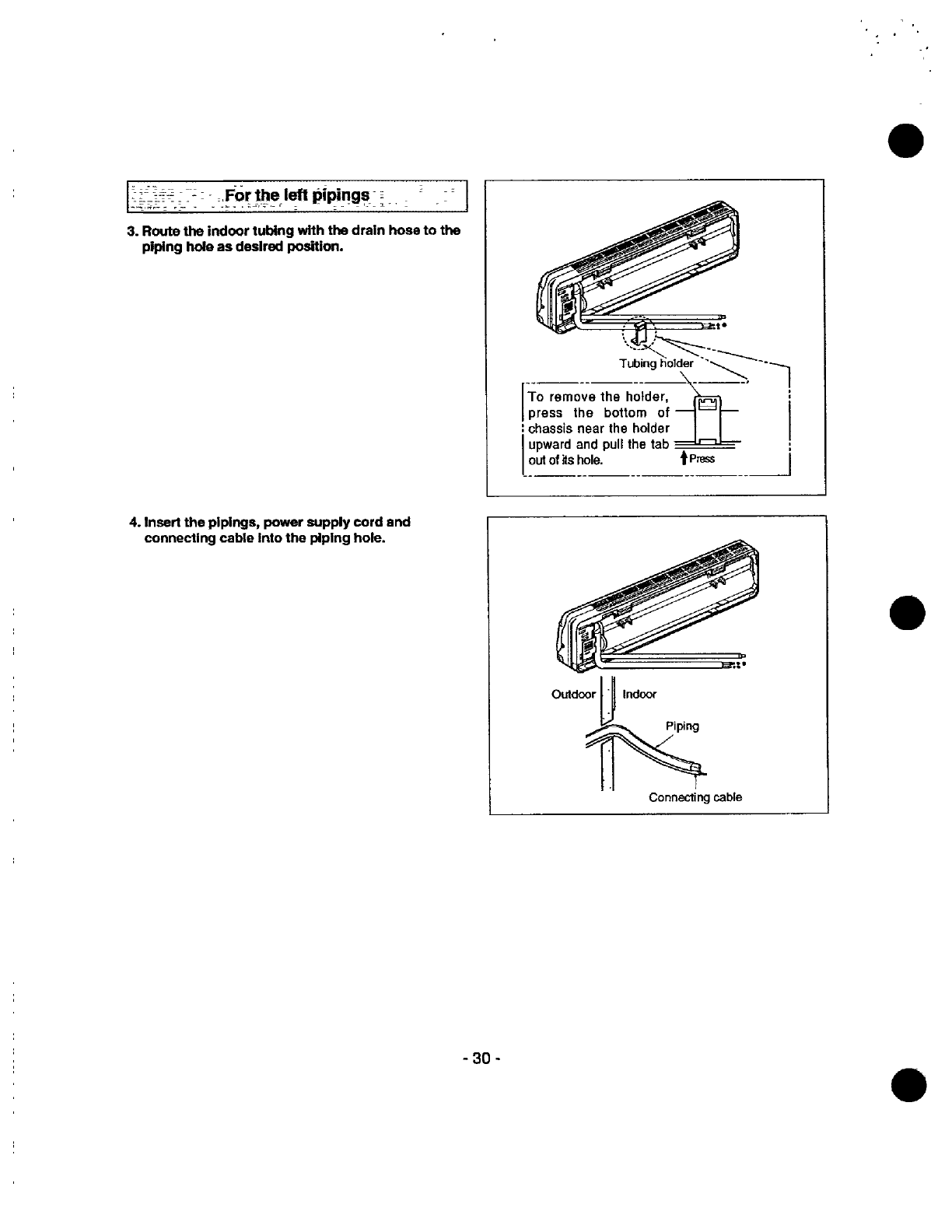 For the left pipings

3. Route the indoor tubing with the drain hose to the piping hole as desired position.

Tubing holder

To remove the holder, press the bottom of chassis near the holder upward and pull the tab out of its hole.

Press

4. Insert the pipings, power supply cord and connecting cable into the piping hole.

Outdoor

Indoor

Piping

Connecting cable

- 30 -